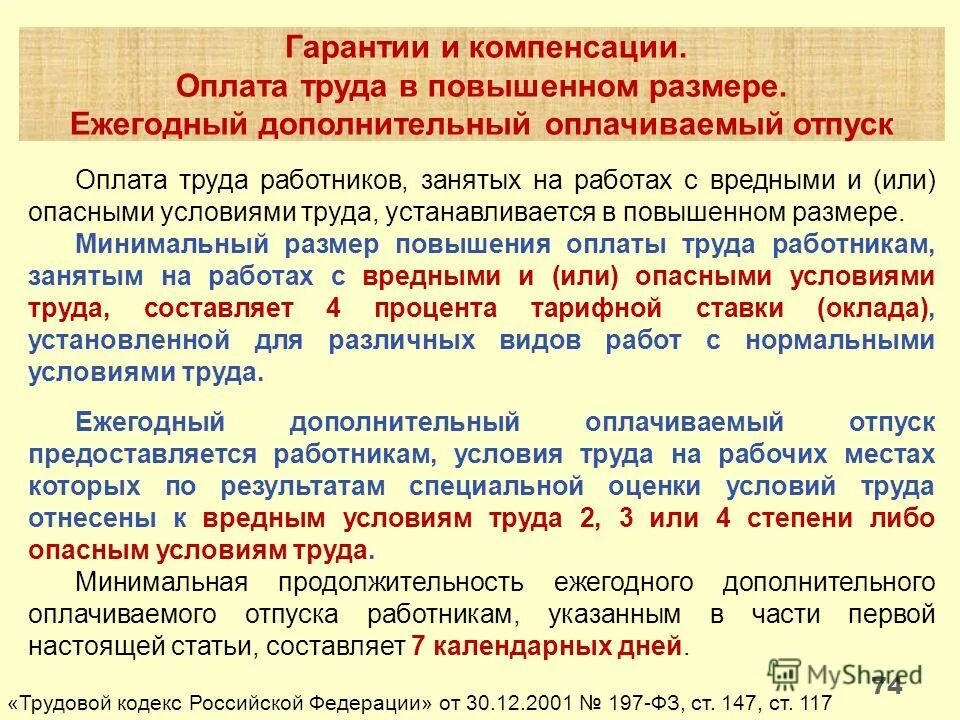 Гарантии и компенсации.
Оплата труда в повышенном размере.
Ежегодный дополнительный оплачиваемый отпуск

Оплата труда работников, занятых на работах с вредными и (или) опасными условиями труда, устанавливается в повышенном размере.

Минимальный размер повышения оплаты труда работникам, занятым на работах с вредными и (или) опасными условиями труда, составляет 4 процента тарифной ставки (оклада), установленной для различных видов работ с нормальными условиями труда.

Ежегодный дополнительный оплачиваемый отпуск предоставляется работникам, условия труда на рабочих местах которых по результатам специальной оценки условий труда отнесены к вредным условиям труда 2, 3 или 4 степени либо опасным условиям труда.

Минимальная продолжительность ежегодного дополнительного оплачиваемого отпуска работникам, указанным в части первой настоящей статьи, составляет 7 календарных дней.

MyShared

74

«Трудовой кодекс Российской Федерации» от 30.12.2001 № 197-ФЗ, ст. 147, ст. 117